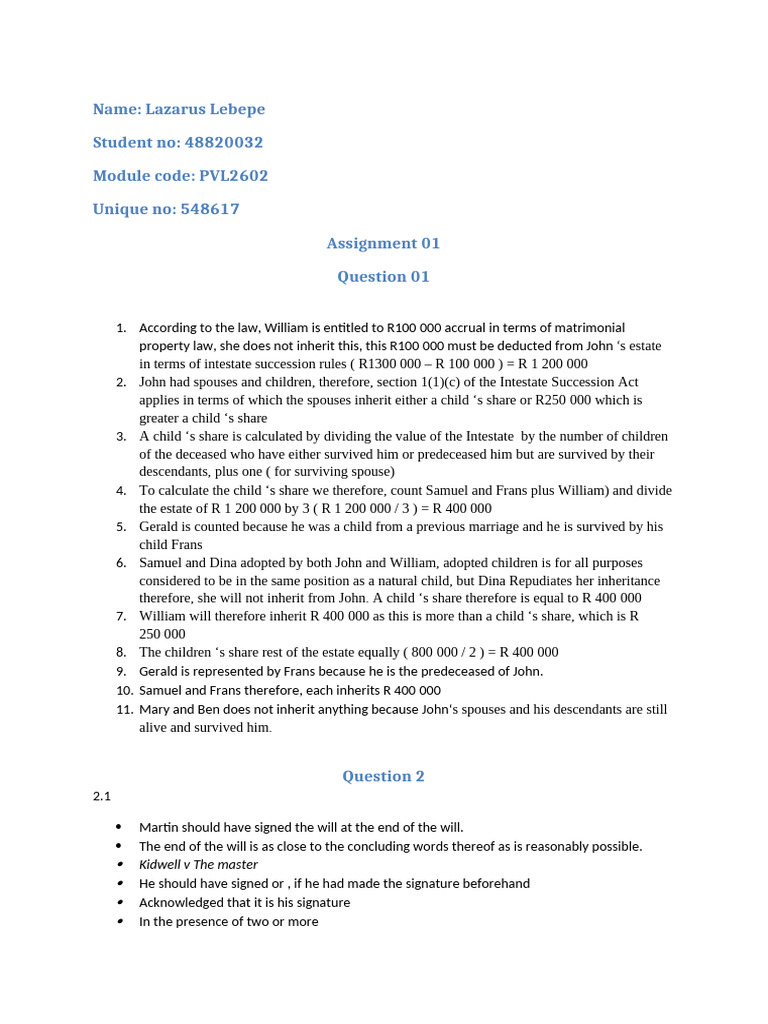 Name: Lazarus Lebepe

Student no: 48820032

Module code: PVL2602

Unique no: 548617

Assignment 01

Question 01

1. According to the law, William is entitled to R100 000 accrual in terms of matrimonial property law, she does not inherit this, this R100 000 must be deducted from John 's estate in terms of intestate succession rules ( R1300 000 – R 100 000 ) = R 1 200 000
2. John had spouses and children, therefore, section 1(1)(c) of the Intestate Succession Act applies in terms of which the spouses inherit either a child 's share or R250 000 which is greater a child 's share
3. A child 's share is calculated by dividing the value of the Intestate by the number of children of the deceased who have either survived him or predeceased him but are survived by their descendants, plus one ( for surviving spouse)
4. To calculate the child 's share we therefore, count Samuel and Frans plus William) and divide the estate of R 1 200 000 by 3 ( R 1 200 000 / 3 ) = R 400 000
5. Gerald is counted because he was a child from a previous marriage and he is survived by his child Frans
6. Samuel and Dina adopted by both John and William, adopted children is for all purposes considered to be in the same position as a natural child, but Dina Repudiates her inheritance therefore, she will not inherit from John. A child 's share therefore is equal to R 400 000
7. William will therefore inherit R 400 000 as this is more than a child 's share, which is R 250 000
8. The children 's share rest of the estate equally ( 800 000 / 2 ) = R 400 000
9. Gerald is represented by Frans because he is the predeceased of John.
10. Samuel and Frans therefore, each inherits R 400 000
11. Mary and Ben does not inherit anything because John's spouses and his descendants are still alive and survived him.

Question 2

2.1

• Martin should have signed the will at the end of the will.
• The end of the will is as close to the concluding words thereof as is reasonably possible.
• Kidwell v The master
• He should have signed or , if he had made the signature beforehand
• Acknowledged that it is his signature
• In the presence of two or more